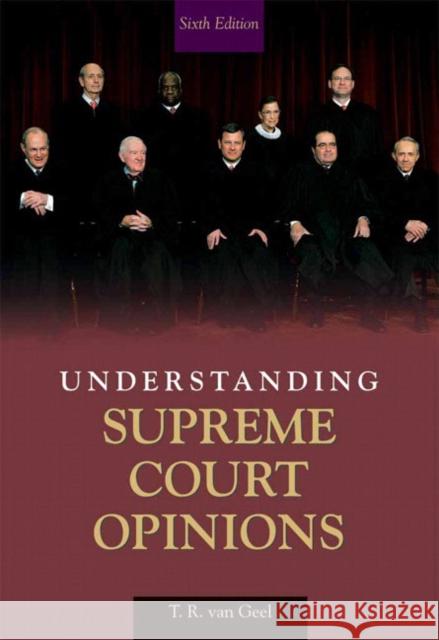 Sixth Edition

UNDERSTANDING
SUPREME
COURT
OPINIONS

T. R. van Geel